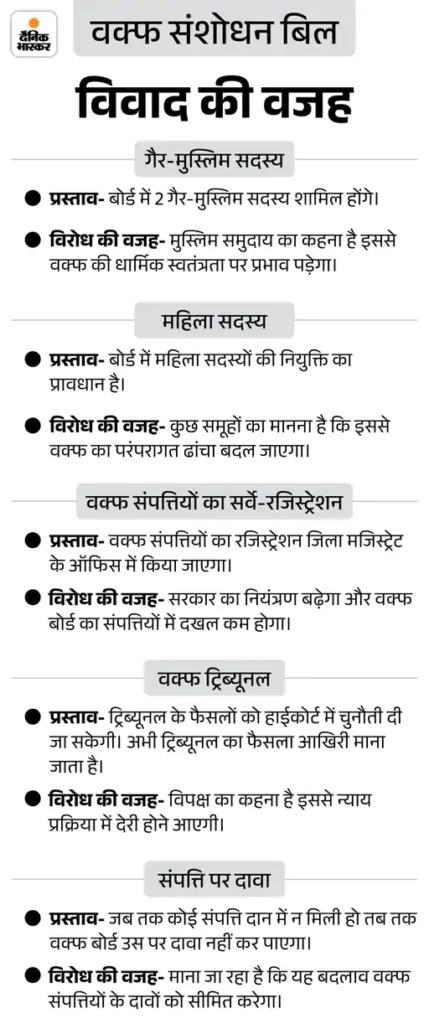 दैनिक भास्कर

वक्फ संशोधन बिल

विवाद की वजह

गैर-मुस्लिम सदस्य

● प्रस्ताव- बोर्ड में 2 गैर-मुस्लिम सदस्य शामिल होंगे।

● विरोध की वजह- मुस्लिम समुदाय का कहना है इससे वक्फ की धार्मिक स्वतंत्रता पर प्रभाव पड़ेगा।

महिला सदस्य

● प्रस्ताव- बोर्ड में महिला सदस्यों की नियुक्ति का प्रावधान है।

● विरोध की वजह- कुछ समूहों का मानना है कि इससे वक्फ का परंपरागत ढांचा बदल जाएगा।

वक्फ संपत्तियों का सर्वे-रजिस्ट्रेशन

● प्रस्ताव- वक्फ संपत्तियों का रजिस्ट्रेशन जिला मजिस्ट्रेट के ऑफिस में किया जाएगा।

● विरोध की वजह- सरकार का नियंत्रण बढ़ेगा और वक्फ बोर्ड का संपत्तियों में दखल कम होगा।

वक्फ ट्रिब्यूनल

● प्रस्ताव- ट्रिब्यूनल के फैसलों को हाईकोर्ट में चुनौती दी जा सकेगी। अभी ट्रिब्यूनल का फैसला आखिरी माना जाता है।

● विरोध की वजह- विपक्ष का कहना है इससे न्याय प्रक्रिया में देरी होने आएगी।

संपत्ति पर दावा

● प्रस्ताव- जब तक कोई संपत्ति दान में न मिली हो तब तक वक्फ बोर्ड उस पर दावा नहीं कर पाएगा।

● विरोध की वजह- माना जा रहा है कि यह बदलाव वक्फ संपत्तियों के दावों को सीमित करेगा।